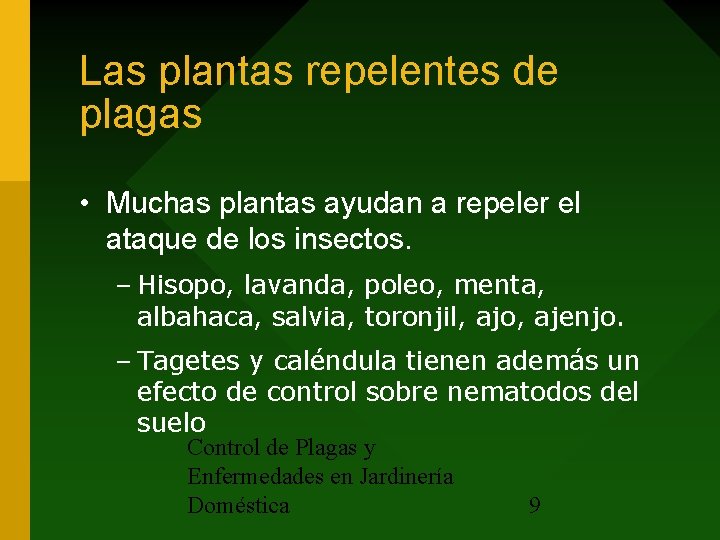 Las plantas repelentes de plagas

• Muchas plantas ayudan a repeler el ataque de los insectos.

– Hisopo, lavanda, poleo, menta, albahaca, salvia, toronjil, ajo, ajenjo.

– Tagetes y caléndula tienen además un efecto de control sobre nematodos del suelo

Control de Plagas y Enfermedades en Jardinería Doméstica

9